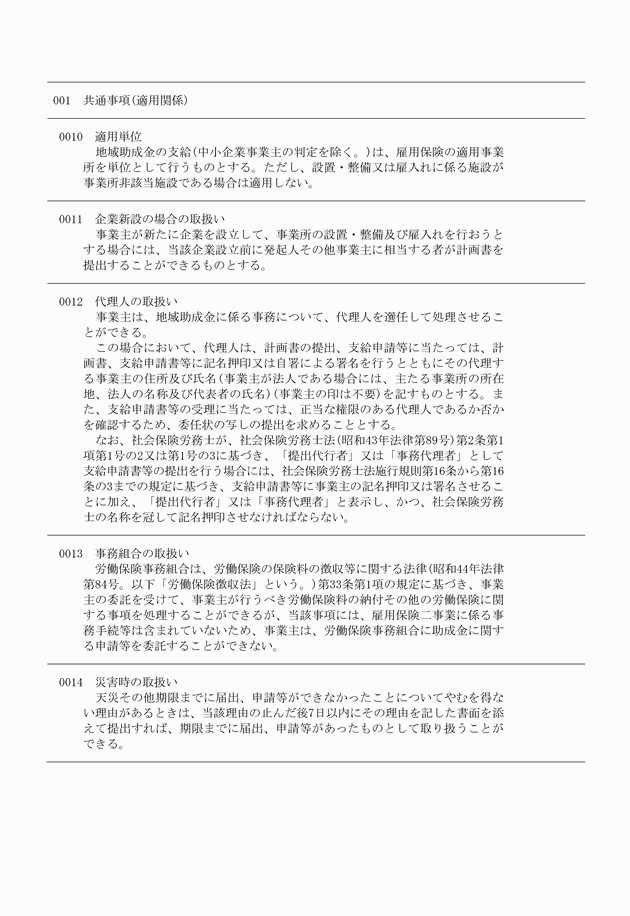 001　共通事項(適用関係)

0010　適用単位
地域助成金の支給(中小企業事業主の判定を除く。)は、雇用保険の適用事業所を単位として行うものとする。ただし、設置・整備又は雇入れに係る施設が事業所非該当施設である場合は適用しない。

0011　企業新設の場合の取扱い
事業主が新たに企業を設立して、事業所の設置・整備及び雇入れを行おうとする場合には、当該企業設立前に発起人その他事業主に相当する者が計画書を提出することができるものとする。

0012　代理人の取扱い
事業主は、地域助成金に係る事務について、代理人を選任して処理させることができる。
この場合において、代理人は、計画書の提出、支給申請等に当たっては、計画書、支給申請書等に記名押印又は自署による署名を行うとともにその代理する事業主の住所及び氏名(事業主が法人である場合には、主たる事業所の所在地、法人の名称及び代表者の氏名)(事業主の印は不要)を記すものとする。また、支給申請書等の受理に当たっては、正当な権限のある代理人であるか否かを確認するため、委任状の写しの提出を求めることとする。
なお、社会保険労務士が、社会保険労務士法(昭和43年法律第89号)第2条第1項第1号の2又は第1号の3に基づき、「提出代行者」又は「事務代理者」として支給申請書等の提出を行う場合には、社会保険労務士法施行規則第16条から第16条の3までの規定に基づき、支給申請書等に事業主の記名押印又は署名させることに加え、「提出代行者」又は「事務代理者」と表示し、かつ、社会保険労務士の名称を冠して記名押印させなければならない。

0013　事務組合の取扱い
労働保険事務組合は、労働保険の保険料の徴収等に関する法律(昭和44年法律第84号。以下「労働保険徴収法」という。)第33条第1項の規定に基づき、事業主の委託を受けて、事業主が行うべき労働保険料の納付その他の労働保険に関する事項を処理することができるが、当該事項には、雇用保険二事業に係る事務手続等は含まれていないため、事業主は、労働保険事務組合に助成金に関する申請等を委託することができない。

0014　災害時の取扱い
天災その他期限までに届出、申請等ができなかったことについてやむを得ない理由があるときは、当該理由の止んだ後7日以内にその理由を記した書面を添えて提出すれば、期限までに届出、申請等があったものとして取り扱うことができる。